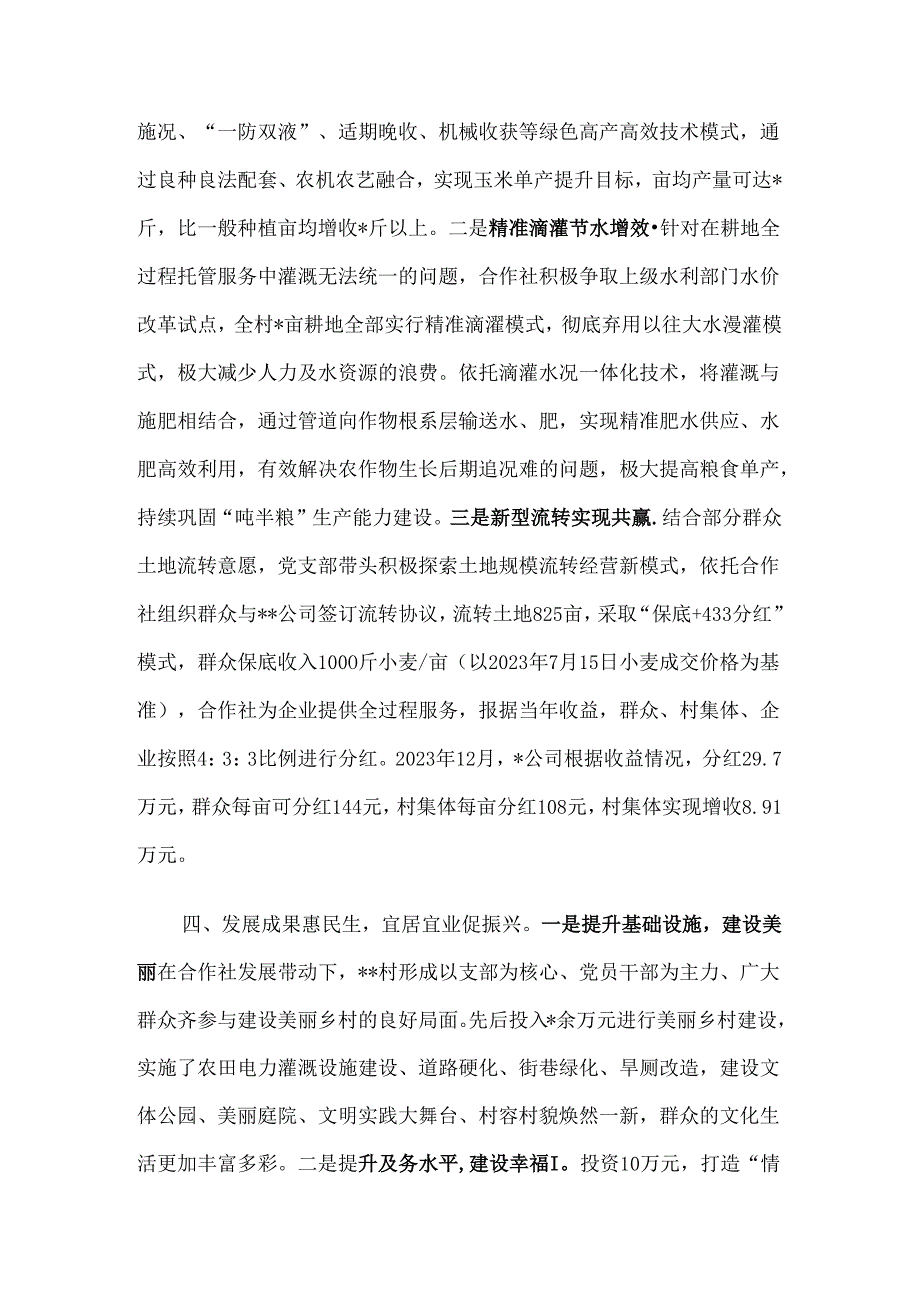 施况、“一防双液”、适期晚收、机械收获等绿色高产高效技术模式，通过良种良法配套、农机农艺融合，实现玉米单产提升目标，亩均产量可达*斤，比一般种植亩均增收*斤以上。二是精准滴灌节水增效•针对在耕地全过程托管服务中灌溉无法统一的问题，合作社积极争取上级水利部门水价改革试点，全村*亩耕地全部实行精准滴灌模式，彻底弃用以往大水漫灌模式，极大减少人力及水资源的浪费。依托滴灌水况一体化技术，将灌溉与施肥相结合，通过管道向作物根系层输送水、肥，实现精准肥水供应、水肥高效利用，有效解决农作物生长后期追况难的问题，极大提高粮食单产，持续巩固“吨半粮”生产能力建设。三是新型流转实现共赢.结合部分群众土地流转意愿，党支部带头积极探索土地规模流转经营新模式，依托合作社组织群众与**公司签订流转协议，流转土地825亩，采取“保底+433分红”模式，群众保底收入1000斤小麦/亩（以2023年7月15日小麦成交价格为基准），合作社为企业提供全过程服务，报据当年收益，群众、村集体、企业按照4：3：3比例进行分红。2023年12月，*公司根据收益情况，分红29.7万元，群众每亩可分红144元，村集体每亩分红108元，村集体实现增收8.91万元。

四、发展成果惠民生，宜居宜业促振兴。一是提升基础设施，建设美丽在合作社发展带动下，**村形成以支部为核心、党员干部为主力、广大群众齐参与建设美丽乡村的良好局面。先后投入*余万元进行美丽乡村建设，实施了农田电力灌溉设施建设、道路硬化、街巷绿化、旱厕改造，建设文体公园、美丽庭院、文明实践大舞台、村容村貌焕然一新，群众的文化生活更加丰富多彩。二是提升及务水平，建设幸福I。投资10万元，打造“情